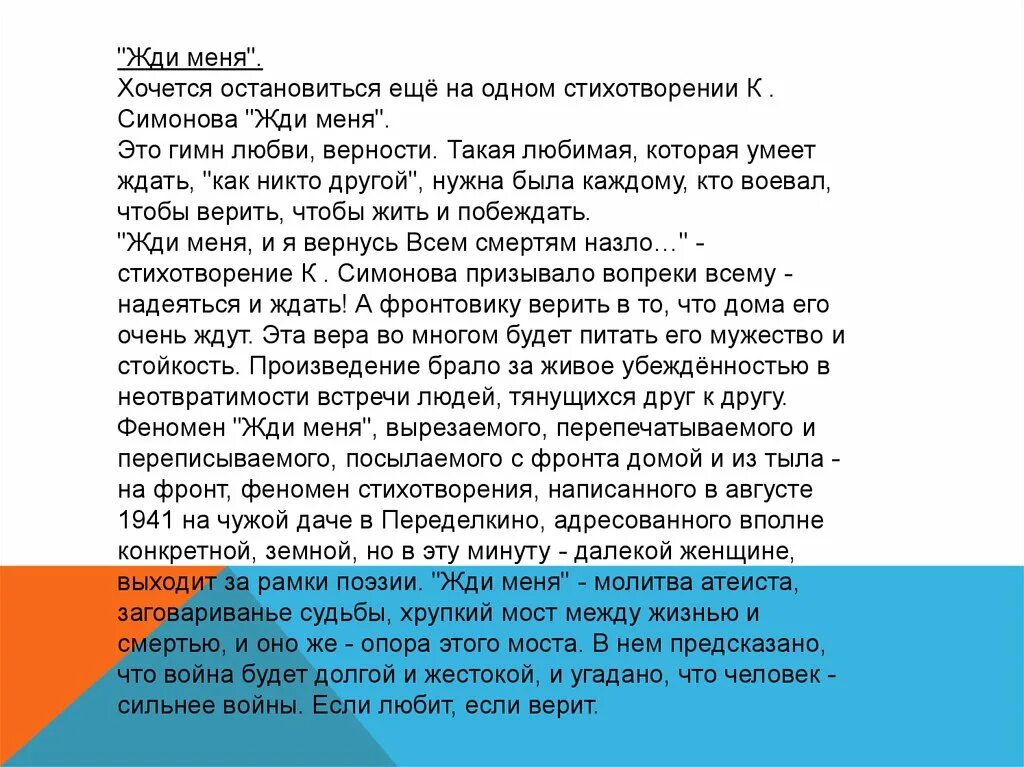 "Жди меня".
Хочется остановиться ещё на одном стихотворении К . Симонова "Жди меня".
Это гимн любви, верности. Такая любимая, которая умеет ждать, "как никто другой", нужна была каждому, кто воевал, чтобы верить, чтобы жить и побеждать.
"Жди меня, и я вернусь Всем смертям назло…" - стихотворение К . Симонова призывало вопреки всему - надеяться и ждать! А фронтовику верить в то, что дома его очень ждут. Эта вера во многом будет питать его мужество и стойкость. Произведение брало за живое убеждённостью в неотвратимости встречи людей, тянущихся друг к другу. Феномен "Жди меня", вырезаемого, перепечатываемого и переписываемого, посылаемого с фронта домой и из тыла - на фронт, феномен стихотворения, написанного в августе 1941 на чужой даче в Переделкино, адресованного вполне конкретной, земной, но в эту минуту - далекой женщине, выходит за рамки поэзии. "Жди меня" - молитва атеиста, заговариванье судьбы, хрупкий мост между жизнью и смертью, и оно же - опора этого моста. В нем предсказано, что война будет долгой и жестокой, и угадано, что человек - сильнее войны. Если любит, если верит.